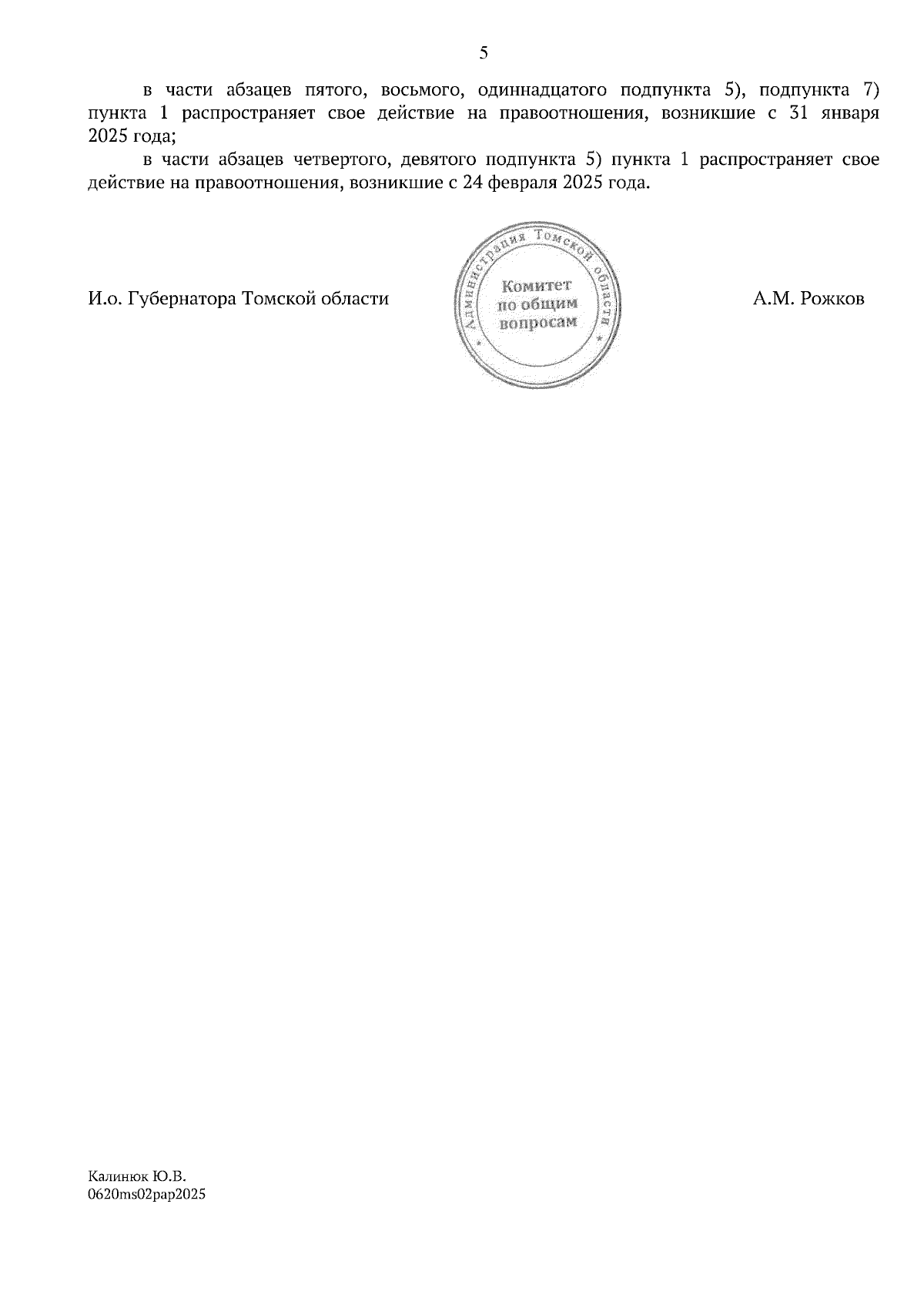 5

в части абзацев пятого, восьмого, одиннадцатого подпункта 5), подпункта 7) пункта 1 распространяет свое действие на правоотношения, возникшие с 31 января 2025 года;

в части абзацев четвертого, девятого подпункта 5) пункта 1 распространяет свое действие на правоотношения, возникшие с 24 февраля 2025 года.

И.о. Губернатора Томской области

Администрация Томской области
Комитет
по общим
вопросам

А.М. Рожков

Калинюк Ю.В.
0620ms02pap2025